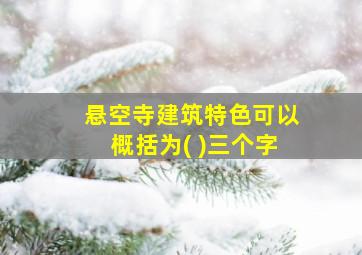 悬空寺建筑特色可以概括为( )三个字